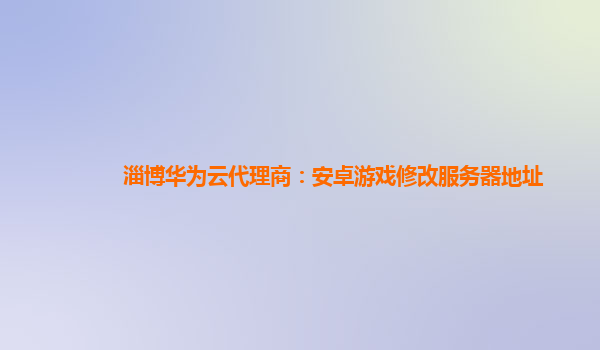 淄博华为云代理商：安卓游戏修改服务器地址